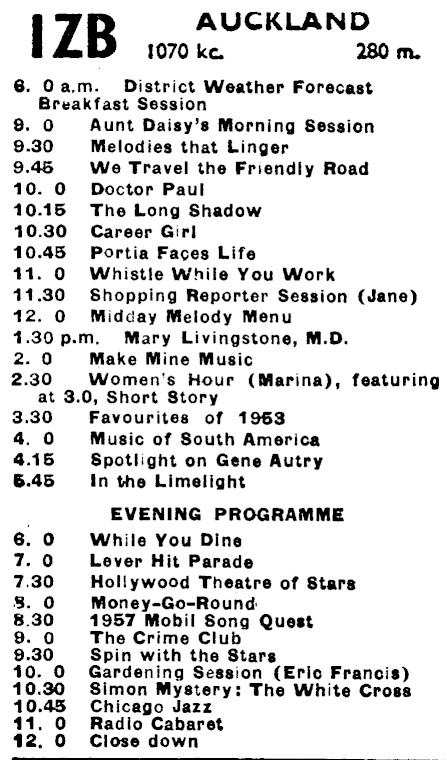 1ZB AUCKLAND
1070 kc. 280 m.

6. 0 a.m. District Weather Forecast
Breakfast Session
9. 0 Aunt Daisy's Morning Session
9.30 Melodies that Linger
9.45 We Travel the Friendly Road
10. 0 Doctor Paul
10.15 The Long Shadow
10.30 Career Girl
10.45 Portia Faces Life
11. 0 Whistle While You Work
11.30 Shopping Reporter Session (Jane)
12. 0 Midday Melody Menu
1.30 p.m. Mary Livingstone, M.D.
2. 0 Make Mine Music
2.30 Women's Hour (Marina), featuring at 3.0, Short Story
3.30 Favourites of 1953
4. 0 Music of South America
4.15 Spotlight on Gene Autry
5.45 In the Limelight

EVENING PROGRAMME
6. 0 While You Dine
7. 0 Lever Hit Parade
7.30 Hollywood Theatre of Stars
8. 0 Money-Go-Round
8.30 1957 Mobil Song Quest
9. 0 The Crime Club
9.30 Spin with the Stars
10. 0 Gardening Session (Eric Francis)
10.30 Simon Mystery: The White Cross
10.45 Chicago Jazz
11. 0 Radio Cabaret
12. 0 Close down